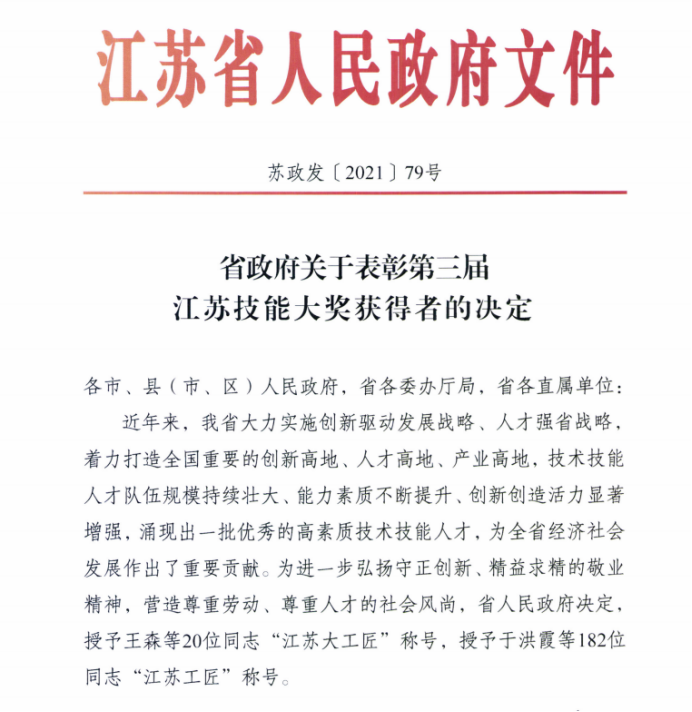 江苏省人民政府文件

苏政发〔2021〕79号

省政府关于表彰第三届
江苏技能大奖获得者的决定

各市、县（市、区）人民政府，省各委办厅局，省各直属单位：

近年来，我省大力实施创新驱动发展战略、人才强省战略，着力打造全国重要的创新高地、人才高地、产业高地，技术技能人才队伍规模持续壮大、能力素质不断提升、创新创造活力显著增强，涌现出一批优秀的高素质技术技能人才，为全省经济社会发展作出了重要贡献。为进一步弘扬守正创新、精益求精的敬业精神，营造尊重劳动、尊重人才的社会风尚，省人民政府决定，授予王森等20位同志“江苏大工匠”称号，授予于洪霞等182位同志“江苏工匠”称号。